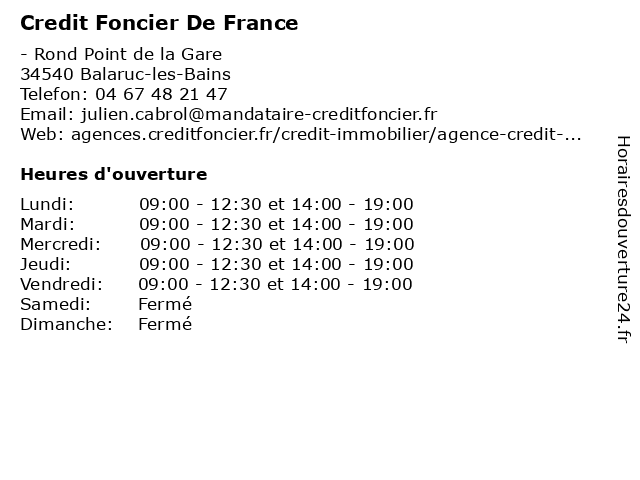 Credit Foncier De France

- Rond Point de la Gare
34540 Balaruc-les-Bains
Telefon: 04 67 48 21 47
Email: julien.cabrol@mandataire-creditfoncier.fr
Web: agences.creditfoncier.fr/credit-immobilier/agence-credit-...

Heures d'ouverture

| | |
|---|---|
| Lundi: | 09:00 - 12:30 et 14:00 - 19:00 |
| Mardi: | 09:00 - 12:30 et 14:00 - 19:00 |
| Mercredi: | 09:00 - 12:30 et 14:00 - 19:00 |
| Jeudi: | 09:00 - 12:30 et 14:00 - 19:00 |
| Vendredi: | 09:00 - 12:30 et 14:00 - 19:00 |
| Samedi: | Fermé |
| Dimanche: | Fermé |

Horairesdouverture24.fr